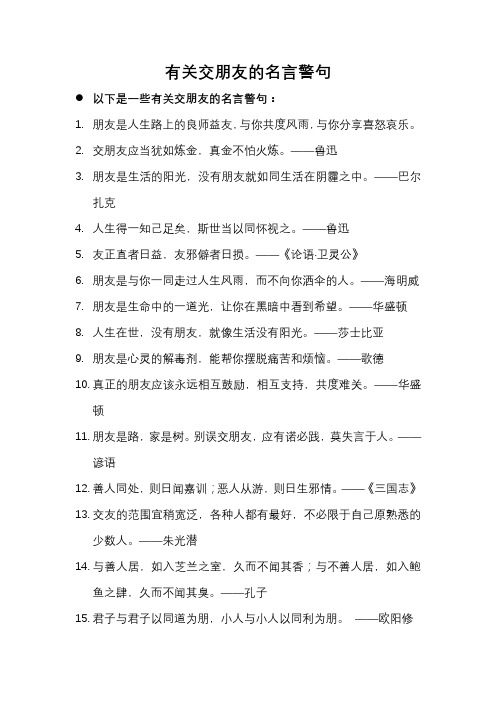 有关交朋友的名言警句

● 以下是一些有关交朋友的名言警句：

1. 朋友是人生路上的良师益友，与你共度风雨，与你分享喜怒哀乐。
2. 交朋友应当犹如炼金，真金不怕火炼。——鲁迅
3. 朋友是生活的阳光，没有朋友就如同生活在阴霾之中。——巴尔扎克
4. 人生得一知己足矣，斯世当以同怀视之。——鲁迅
5. 友正直者日益，友邪僻者日损。——《论语·卫灵公》
6. 朋友是与你一同走过人生风雨，而不向你洒伞的人。——海明威
7. 朋友是生命中的一道光，让你在黑暗中看到希望。——华盛顿
8. 人生在世，没有朋友，就像生活没有阳光。——莎士比亚
9. 朋友是心灵的解毒剂，能帮你摆脱痛苦和烦恼。——歌德
10. 真正的朋友应该永远相互鼓励，相互支持，共度难关。——华盛顿
11. 朋友是路，家是树。别误交朋友，应有诺必践，莫失言于人。——谚语
12. 善人同处，则日闻嘉训；恶人从游，则日生邪情。——《三国志》
13. 交友的范围宜稍宽泛，各种人都有最好，不必限于自己原熟悉的少数人。——朱光潜
14. 与善人居，如入芝兰之室，久而不闻其香；与不善人居，如入鲍鱼之肆，久而不闻其臭。——孔子
15. 君子与君子以同道为朋，小人与小人以同利为朋。 ——欧阳修